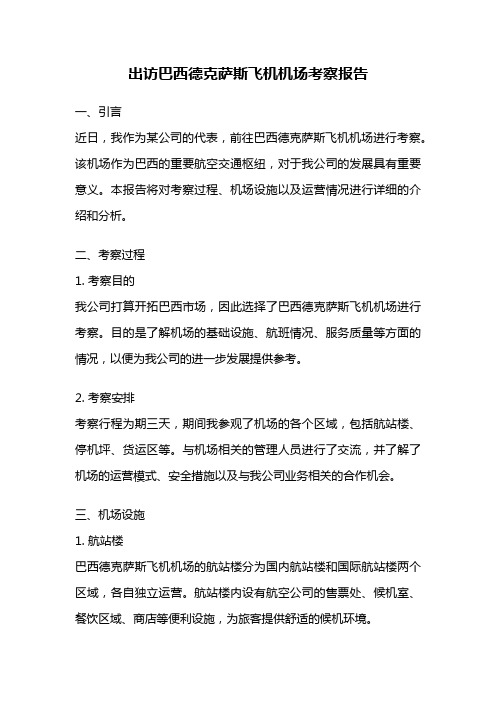 出访巴西德克萨斯飞机机场考察报告

一、引言

近日，我作为某公司的代表，前往巴西德克萨斯飞机机场进行考察。该机场作为巴西的重要航空交通枢纽，对于我公司的发展具有重要意义。本报告将对考察过程、机场设施以及运营情况进行详细的介绍和分析。

二、考察过程

1. 考察目的

我公司打算开拓巴西市场，因此选择了巴西德克萨斯飞机机场进行考察。目的是了解机场的基础设施、航班情况、服务质量等方面的情况，以便为我公司的进一步发展提供参考。

2. 考察安排

考察行程为期三天，期间我参观了机场的各个区域，包括航站楼、停机坪、货运区等。与机场相关的管理人员进行了交流，并了解了机场的运营模式、安全措施以及与我公司业务相关的合作机会。

三、机场设施

1. 航站楼

巴西德克萨斯飞机机场的航站楼分为国内航站楼和国际航站楼两个区域，各自独立运营。航站楼内设有航空公司的售票处、候机室、餐饮区域、商店等便利设施，为旅客提供舒适的候机环境。